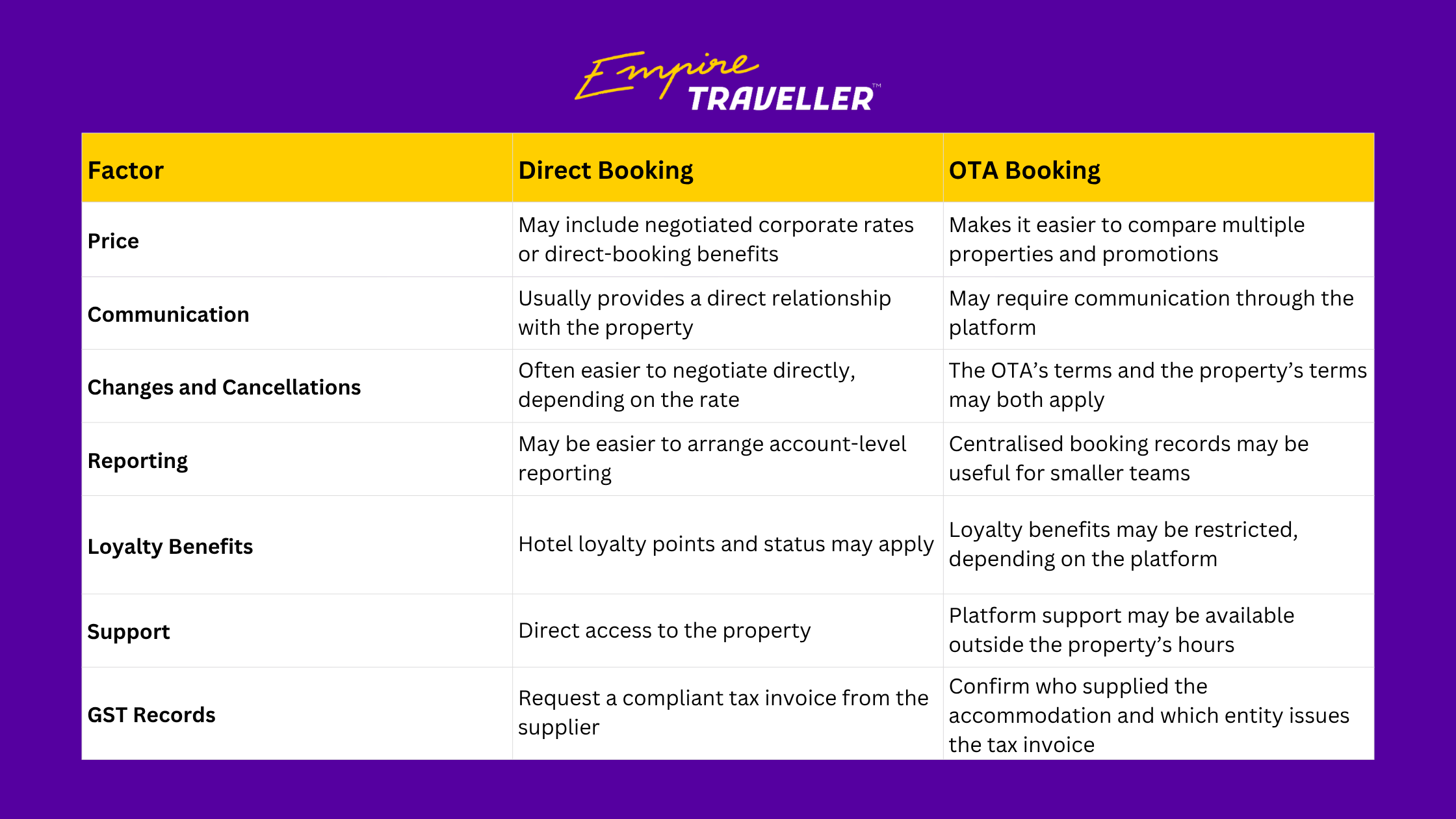 Empire TRAVELLER™

| Factor | Direct Booking | OTA Booking |
|---|---|---|
| Price | May include negotiated corporate rates or direct-booking benefits | Makes it easier to compare multiple properties and promotions |
| Communication | Usually provides a direct relationship with the property | May require communication through the platform |
| Changes and Cancellations | Often easier to negotiate directly, depending on the rate | The OTA's terms and the property's terms may both apply |
| Reporting | May be easier to arrange account-level reporting | Centralised booking records may be useful for smaller teams |
| Loyalty Benefits | Hotel loyalty points and status may apply | Loyalty benefits may be restricted, depending on the platform |
| Support | Direct access to the property | Platform support may be available outside the property's hours |
| GST Records | Request a compliant tax invoice from the supplier | Confirm who supplied the accommodation and which entity issues the tax invoice |